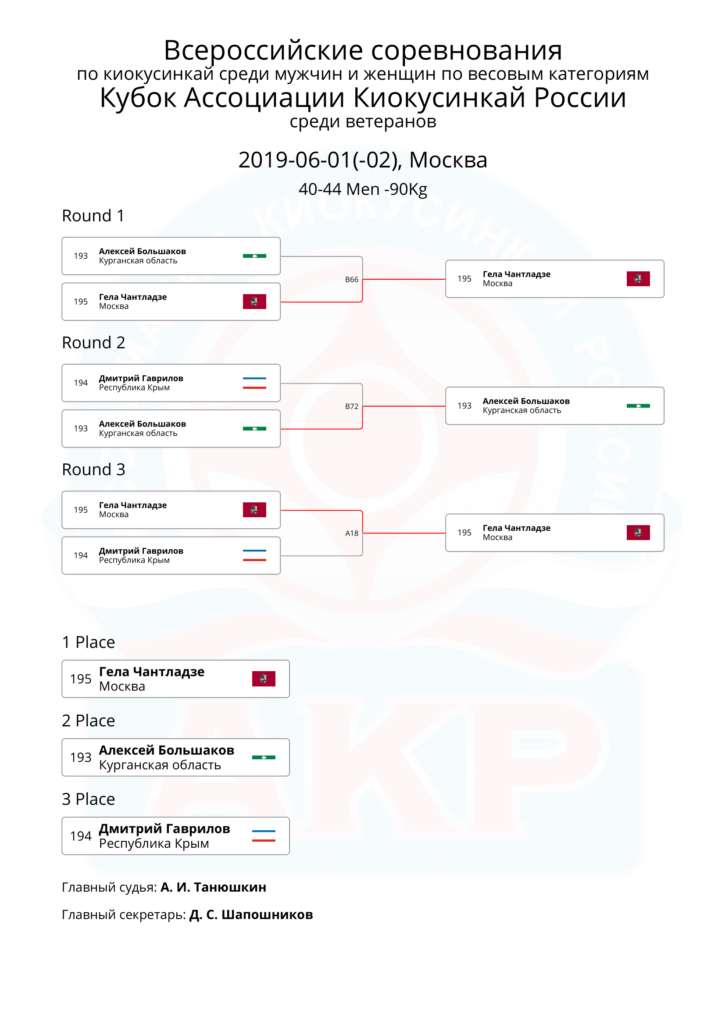 Всероссийские соревнования
по киокусинкай среди мужчин и женщин по весовым категориям
Кубок Ассоциации Киокусинкай России
среди ветеранов

2019-06-01(-02), Москва

40-44 Men -90Kg

Round 1

193 Алексей Большаков
Курганская область

195 Гела Чантладзе
Москва

B66

195 Гела Чантладзе
Москва

Round 2

194 Дмитрий Гаврилов
Республика Крым

193 Алексей Большаков
Курганская область

B72

193 Алексей Большаков
Курганская область

Round 3

195 Гела Чантладзе
Москва

194 Дмитрий Гаврилов
Республика Крым

A18

195 Гела Чантладзе
Москва

1 Place

195 Гела Чантладзе
Москва

2 Place

193 Алексей Большаков
Курганская область

3 Place

194 Дмитрий Гаврилов
Республика Крым

Главный судья: А. И. Танюшкин

Главный секретарь: Д. С. Шапошников